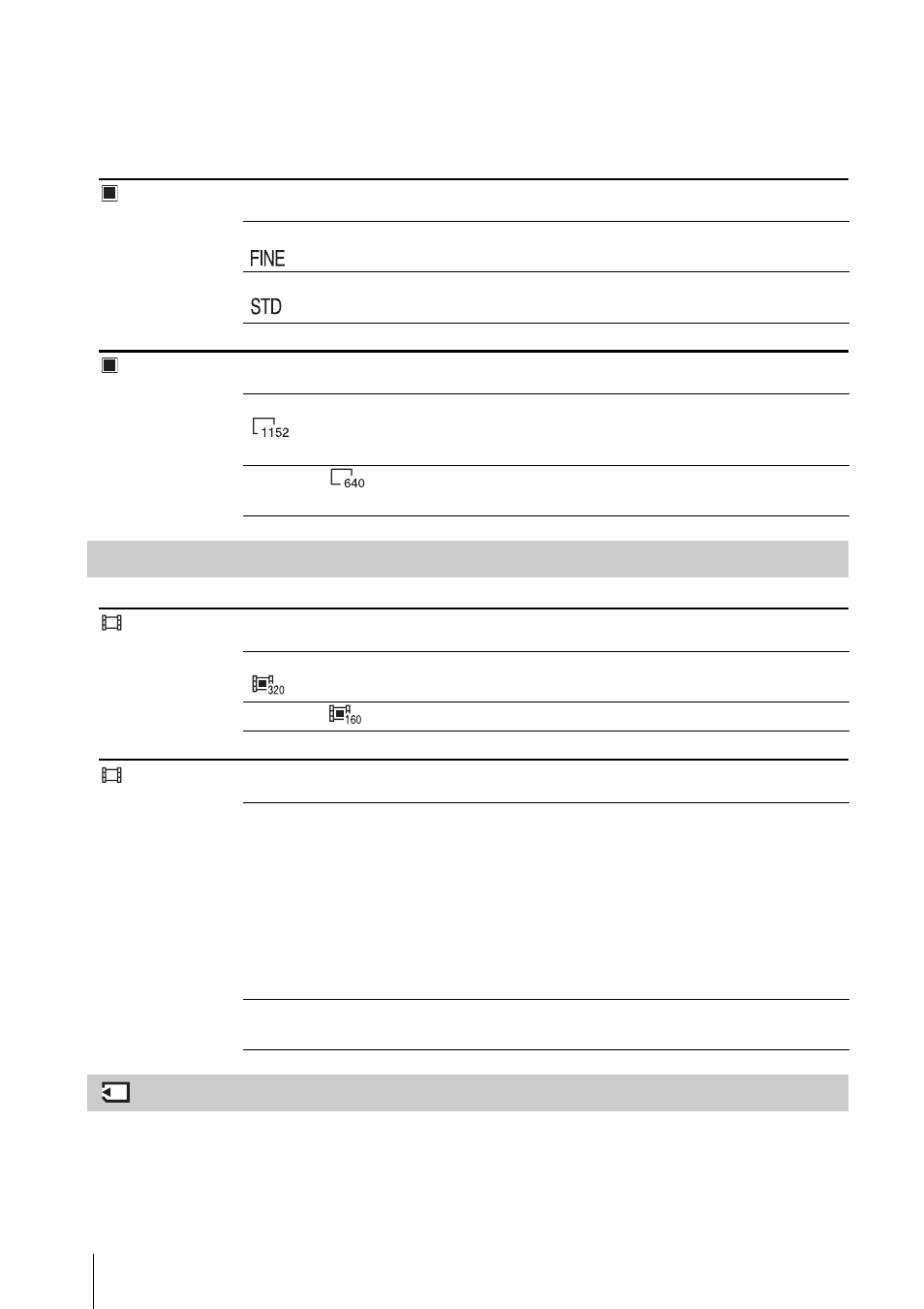 FINE

STD

1152

640

320

160